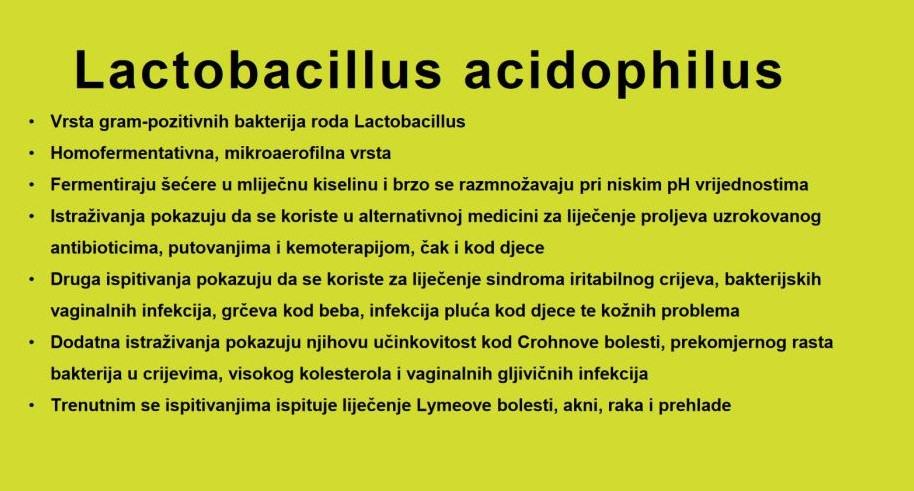 Lactobacillus acidophilus

• Vrsta gram-pozitivnih bakterija roda Lactobacillus
• Homofermentativna, mikroaerofilna vrsta
• Fermentiraju šećere u mliječnu kiselinu i brzo se razmnožavaju pri niskim pH vrijednostima
• Istraživanja pokazuju da se koriste u alternativnoj medicini za liječenje proljeva uzrokovanog antibioticima, putovanjima i kemoterapijom, čak i kod djece
• Druga ispitivanja pokazuju da se koriste za liječenje sindroma iritabilnog crijeva, bakterijskih vaginalnih infekcija, grčeva kod beba, infekcija pluća kod djece te kožnih problema
• Dodatna istraživanja pokazuju njihovu učinkovitost kod Crohnove bolesti, prekomjernog rasta bakterija u crijevima, visokog kolesterola i vaginalnih gljivičnih infekcija
• Trenutnim se ispitivanjima ispituje liječenje Lymeove bolesti, akni, raka i prehlade